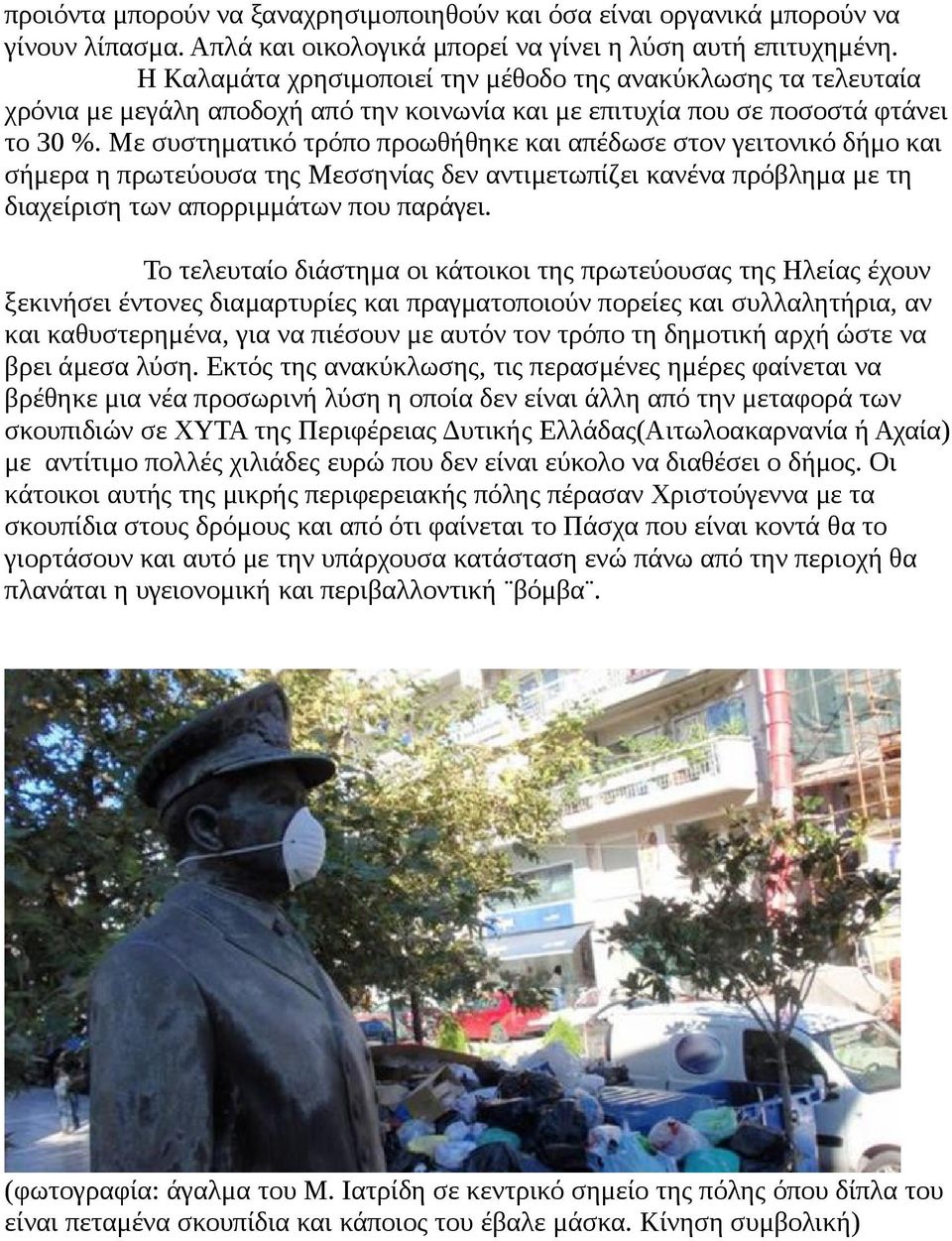 προιόντα μπορούν να ξαναχρησιμοποιηθούν και όσα είναι οργανικά μπορούν να γίνουν λίπασμα. Απλά και οικολογικά μπορεί να γίνει η λύση αυτή επιτυχημένη.
Η Καλαμάτα χρησιμοποιεί την μέθοδο της ανακύκλωσης τα τελευταία χρόνια με μεγάλη αποδοχή από την κοινωνία και με επιτυχία που σε ποσοστά φτάνει το 30 %. Με συστηματικό τρόπο προωθήθηκε και απέδωσε στον γειτονικό δήμο και σήμερα η πρωτεύουσα της Μεσσηνίας δεν αντιμετωπίζει κανένα πρόβλημα με τη διαχείριση των απορριμμάτων που παράγει.

Το τελευταίο διάστημα οι κάτοικοι της πρωτεύουσας της Ηλείας έχουν ξεκινήσει έντονες διαμαρτυρίες και πραγματοποιούν πορείες και συλλαλητήρια, αν και καθυστερημένα, για να πιέσουν με αυτόν τον τρόπο τη δημοτική αρχή ώστε να βρει άμεσα λύση. Εκτός της ανακύκλωσης, τις περασμένες ημέρες φαίνεται να βρέθηκε μια νέα προσωρινή λύση η οποία δεν είναι άλλη από την μεταφορά των σκουπιδιών σε ΧΥΤΑ της Περιφέρειας Δυτικής Ελλάδας(Αιτωλοακαρνανία ή Αχαία) με αντίτιμο πολλές χιλιάδες ευρώ που δεν είναι εύκολο να διαθέσει ο δήμος. Οι κάτοικοι αυτής της μικρής περιφερειακής πόλης πέρασαν Χριστούγεννα με τα σκουπίδια στους δρόμους και από ότι φαίνεται το Πάσχα που είναι κοντά θα το γιορτάσουν και αυτό με την υπάρχουσα κατάσταση ενώ πάνω από την περιοχή θα πλανάται η υγειονομική και περιβαλλοντική ¨βόμβα¨.

(φωτογραφία: άγαλμα του Μ. Ιατρίδη σε κεντρικό σημείο της πόλης όπου δίπλα του είναι πεταμένα σκουπίδια και κάποιος του έβαλε μάσκα. Κίνηση συμβολική)